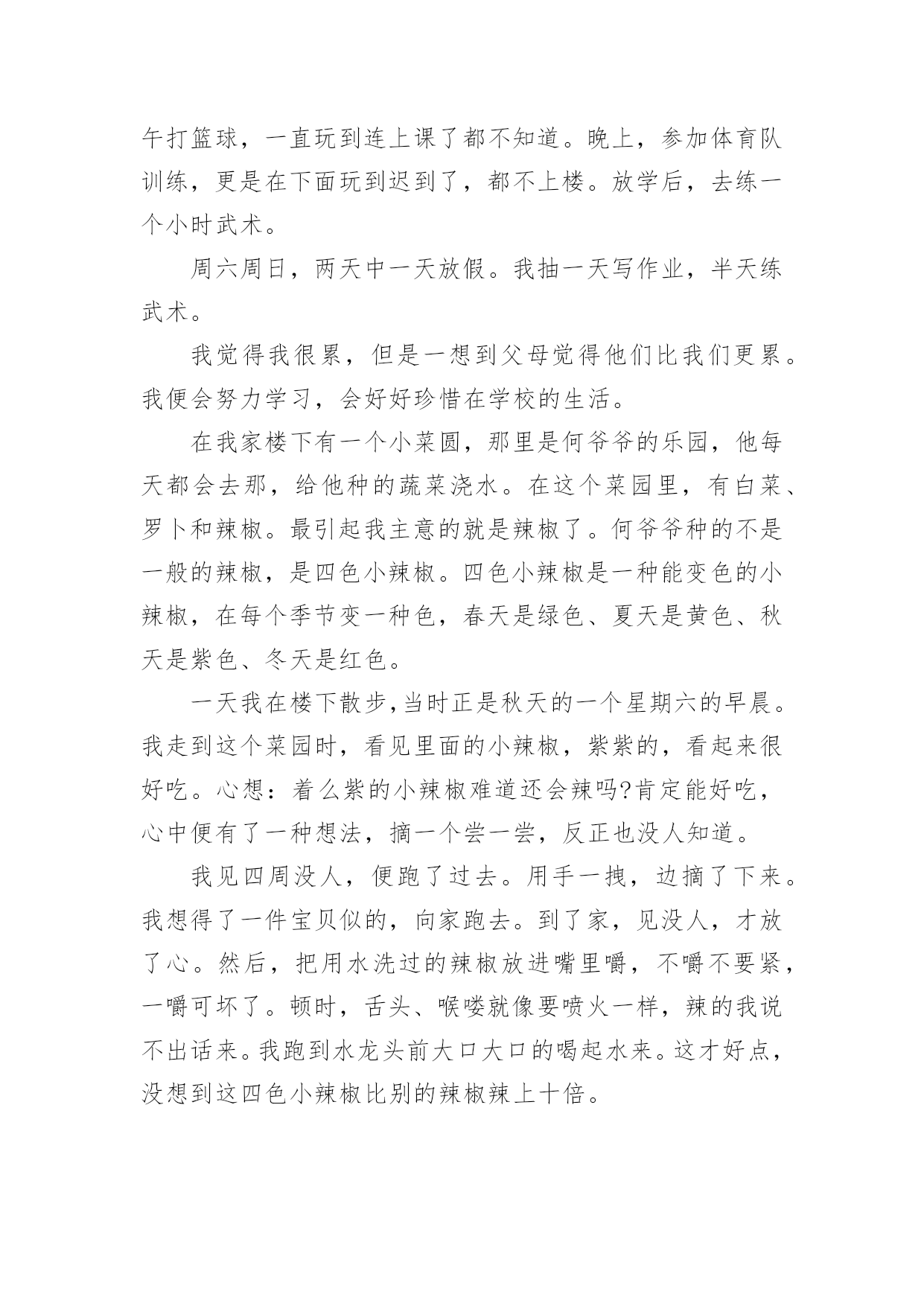 午打篮球，一直玩到连上课了都不知道。晚上，参加体育队训练，更是在下面玩到迟到了，都不上楼。放学后，去练一个小时武术。

周六周日，两天中一天放假。我抽一天写作业，半天练武术。

我觉得我很累，但是一想到父母觉得他们比我们更累。我便会努力学习，会好好珍惜在学校的生活。

在我家楼下有一个小菜圆，那里是何爷爷的乐园，他每天都会去那，给他种的蔬菜浇水。在这个菜园里，有白菜、罗卜和辣椒。最引起我主意的就是辣椒了。何爷爷种的不是一般的辣椒，是四色小辣椒。四色小辣椒是一种能变色的小辣椒，在每个季节变一种色，春天是绿色、夏天是黄色、秋天是紫色、冬天是红色。

一天我在楼下散步,当时正是秋天的一个星期六的早晨。我走到这个菜园时，看见里面的小辣椒，紫紫的，看起来很好吃。心想：着么紫的小辣椒难道还会辣吗?肯定能好吃，心中便有了一种想法，摘一个尝一尝，反正也没人知道。

我见四周没人，便跑了过去。用手一拽，边摘了下来。我想得了一件宝贝似的，向家跑去。到了家，见没人，才放了心。然后，把用水洗过的辣椒放进嘴里嚼，不嚼不要紧，一嚼可坏了。顿时，舌头、喉喽就像要喷火一样，辣的我说不出话来。我跑到水龙头前大口大口的喝起水来。这才好点，没想到这四色小辣椒比别的辣椒辣上十倍。